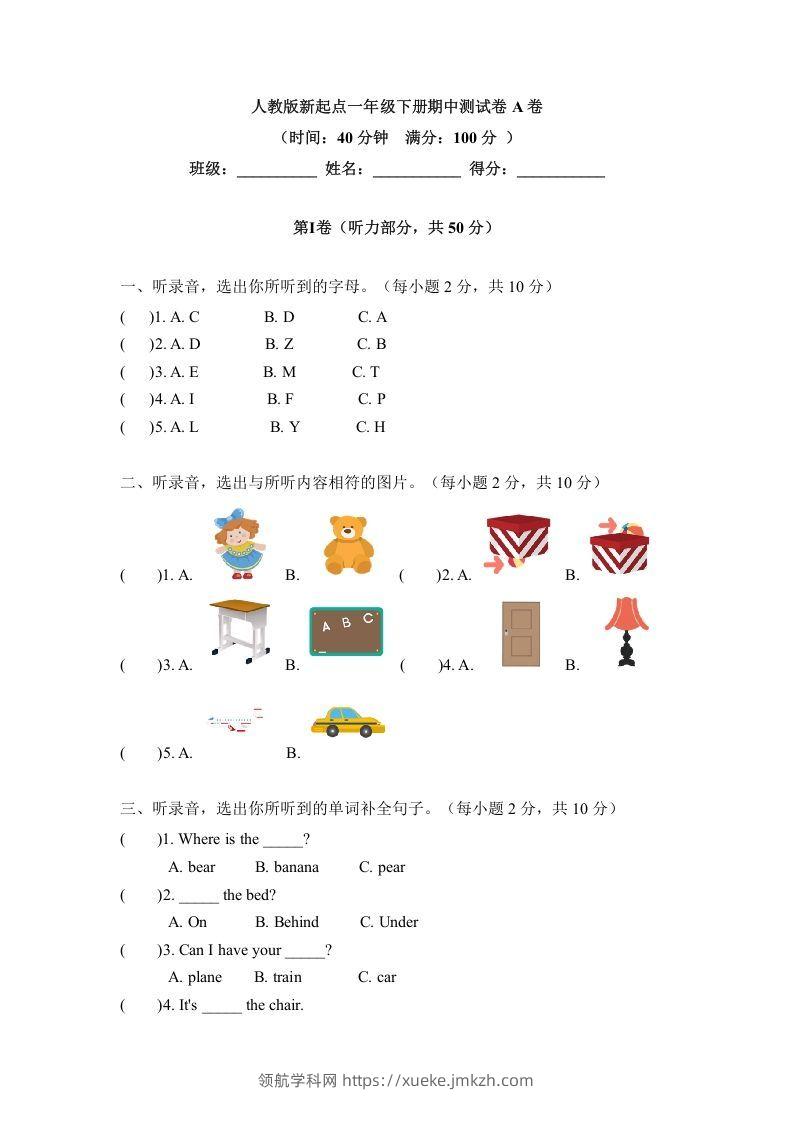 人教版新起点一年级下册期中测试卷 A 卷

（时间：40 分钟 满分：100 分 ）

班级：__________ 姓名：___________ 得分：___________

第I卷（听力部分，共 50 分）

一、听录音，选出你所听到的字母。（每小题 2 分，共 10 分）

( )1. A. C B. D C. A

( )2. A. D B. Z C. B

( )3. A. E B. M C. T

( )4. A. I B. F C. P

( )5. A. L B. Y C. H

二、听录音，选出与所听内容相符的图片。（每小题 2 分，共 10 分）

( )1. A. B. ( )2. A. B.

A B C

( )3. A. B. ( )4. A. B.

( )5. A. B.

三、听录音，选出你所听到的单词补全句子。（每小题 2 分，共 10 分）

( )1. Where is the _____?

A. bear B. banana C. pear

( )2. _____ the bed?

A. On B. Behind C. Under

( )3. Can I have your _____?

A. plane B. train C. car

( )4. It's _____ the chair.

领航学科网 https://xueke.jmkzh.com